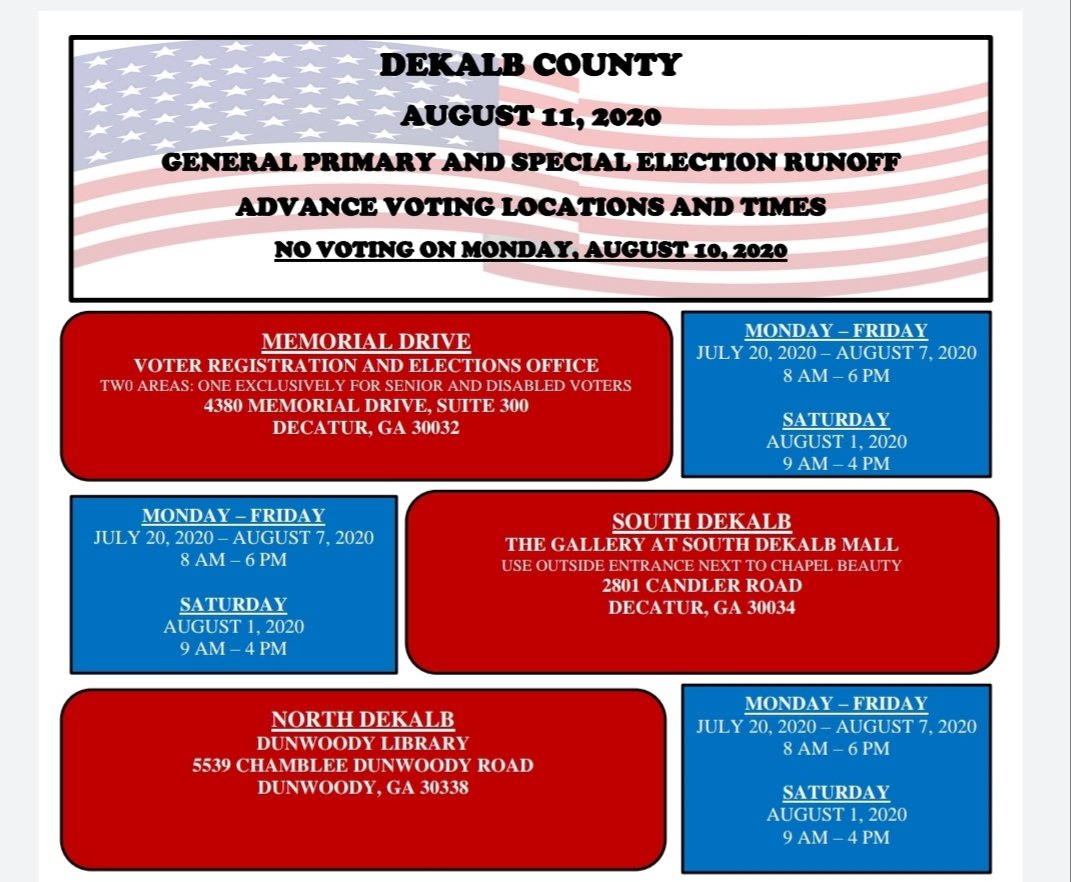 DEKALB COUNTY

AUGUST 11, 2020

GENERAL PRIMARY AND SPECIAL ELECTION RUNOFF

ADVANCE VOTING LOCATIONS AND TIMES

NO VOTING ON MONDAY, AUGUST 10, 2020

MEMORIAL DRIVE
VOTER REGISTRATION AND ELECTIONS OFFICE
TW0 AREAS: ONE EXCLUSIVELY FOR SENIOR AND DISABLED VOTERS
4380 MEMORIAL DRIVE, SUITE 300
DECATUR, GA 30032

MONDAY – FRIDAY
JULY 20, 2020 – AUGUST 7, 2020
8 AM – 6 PM

SATURDAY
AUGUST 1, 2020
9 AM – 4 PM

MONDAY – FRIDAY
JULY 20, 2020 – AUGUST 7, 2020
8 AM – 6 PM

SATURDAY
AUGUST 1, 2020
9 AM – 4 PM

SOUTH DEKALB
THE GALLERY AT SOUTH DEKALB MALL
USE OUTSIDE ENTRANCE NEXT TO CHAPEL BEAUTY
2801 CANDLER ROAD
DECATUR, GA 30034

NORTH DEKALB
DUNWOODY LIBRARY
5539 CHAMBLEE DUNWOODY ROAD
DUNWOODY, GA 30338

MONDAY – FRIDAY
JULY 20, 2020 – AUGUST 7, 2020
8 AM – 6 PM

SATURDAY
AUGUST 1, 2020
9 AM – 4 PM